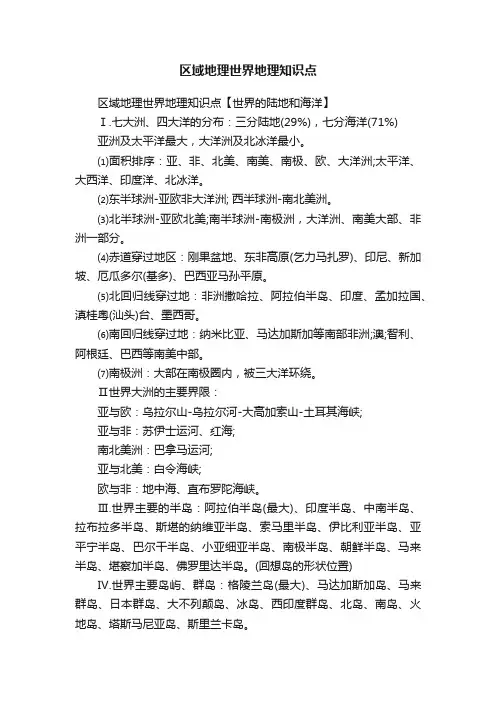 区域地理世界地理知识点

区域地理世界地理知识点【世界的陆地和海洋】

Ⅰ.七大洲、四大洋的分布：三分陆地(29%)，七分海洋(71%)

亚洲及太平洋最大，大洋洲及北冰洋最小。

⑴面积排序：亚、非、北美、南美、南极、欧、大洋洲;太平洋、大西洋、印度洋、北冰洋。

⑵东半球洲-亚欧非大洋洲; 西半球洲-南北美洲。

⑶北半球洲-亚欧北美;南半球洲-南极洲，大洋洲、南美大部、非洲一部分。

⑷赤道穿过地区：刚果盆地、东非高原(乞力马扎罗)、印尼、新加坡、厄瓜多尔(基多)、巴西亚马孙平原。

⑸北回归线穿过地：非洲撒哈拉、阿拉伯半岛、印度、孟加拉国、滇桂粤(汕头)台、墨西哥。

⑹南回归线穿过地：纳米比亚、马达加斯加等南部非洲;澳;智利、阿根廷、巴西等南美中部。

⑺南极洲：大部在南极圈内，被三大洋环绕。

Ⅱ世界大洲的主要界限：

亚与欧：乌拉尔山-乌拉尔河-大高加索山-土耳其海峡;

亚与非：苏伊士运河、红海;

南北美洲：巴拿马运河;

亚与北美：白令海峡;

欧与非：地中海、直布罗陀海峡。

Ⅲ.世界主要的半岛：阿拉伯半岛(最大)、印度半岛、中南半岛、拉布拉多半岛、斯堪的纳维亚半岛、索马里半岛、伊比利亚半岛、亚平宁半岛、巴尔干半岛、小亚细亚半岛、南极半岛、朝鲜半岛、马来半岛、堪察加半岛、佛罗里达半岛。(回想岛的形状位置)

Ⅳ.世界主要岛屿、群岛：格陵兰岛(最大)、马达加斯加岛、马来群岛、日本群岛、大不列颠岛、冰岛、西印度群岛、北岛、南岛、火地岛、塔斯马尼亚岛、斯里兰卡岛。